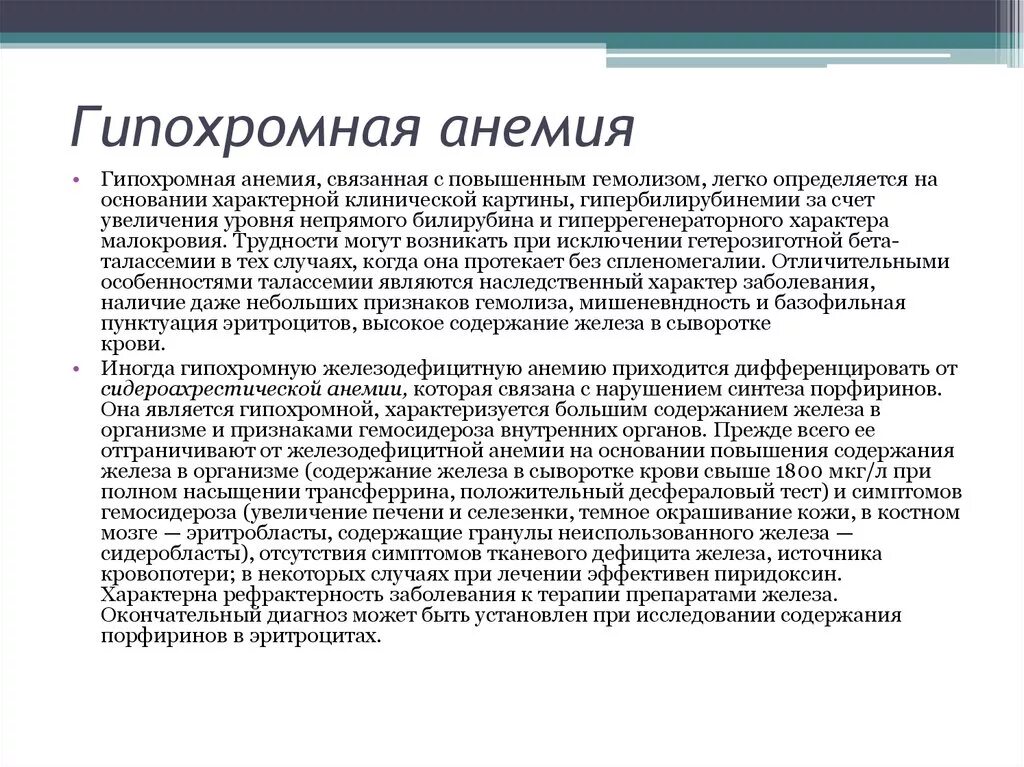 Гипохромная анемия

• Гипохромная анемия, связанная с повышенным гемолизом, легко определяется на основании характерной клинической картины, гипербилирубинемии за счет увеличения уровня непрямого билирубина и гиперрегенераторного характера малокровия. Трудности могут возникать при исключении гетерозиготной бета-талассемии в тех случаях, когда она протекает без спленомегалии. Отличительными особенностями талассемии являются наследственный характер заболевания, наличие даже небольших признаков гемолиза, мишеневндность и базофильная пунктуация эритроцитов, высокое содержание железа в сыворотке крови.

• Иногда гипохромную железодефицитную анемию приходится дифференцировать от сидероахрестической анемии, которая связана с нарушением синтеза порфиринов. Она является гипохромной, характеризуется большим содержанием железа в организме и признаками гемосидероза внутренних органов. Прежде всего ее отграничивают от железодефицитной анемии на основании повышения содержания железа в организме (содержание железа в сыворотке крови свыше 1800 мкг/л при полном насыщении трансферрина, положительный десфераловый тест) и симптомов гемосидероза (увеличение печени и селезенки, темное окрашивание кожи, в костном мозге — эритробласты, содержащие гранулы неиспользованного железа — сидеробласты), отсутствия симптомов тканевого дефицита железа, источника кровопотери; в некоторых случаях при лечении эффективен пиридоксин. Характерна рефрактерность заболевания к терапии препаратами железа. Окончательный диагноз может быть установлен при исследовании содержания порфиринов в эритроцитах.